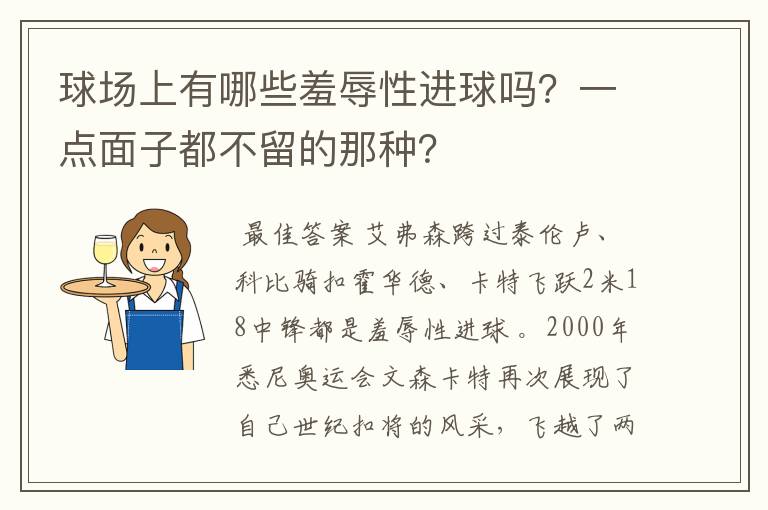 球场上有哪些羞辱性进球吗？一点面子都不留的那种？

最佳答案 艾弗森跨过泰伦卢、科比骑扣霍华德、卡特飞跃2米18中锋都是羞辱性进球。2000年悉尼奥运会文森卡特再次展现了自己世纪扣将的风采，飞越了两